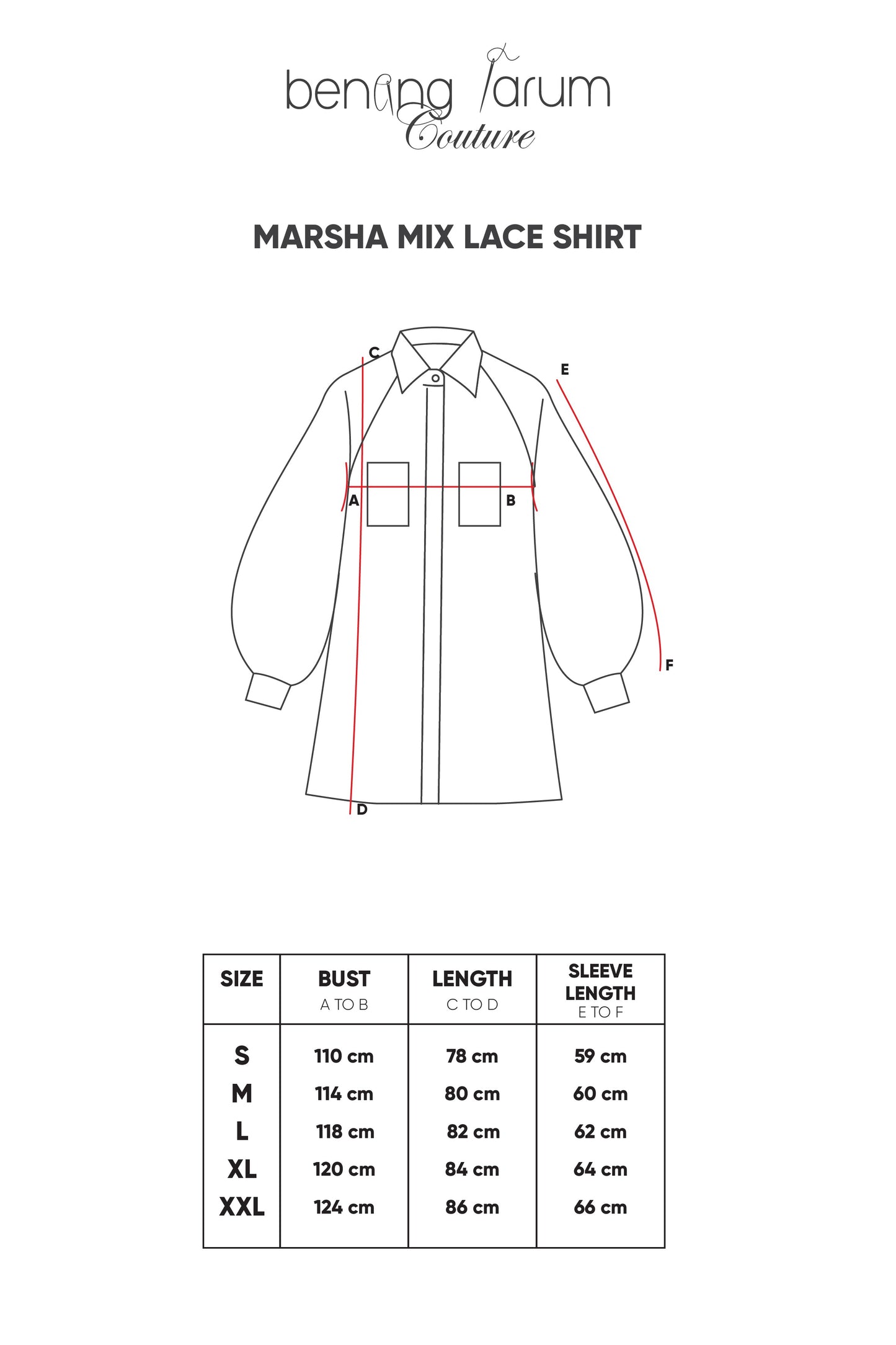 benang Jarum
Couture

MARSHA MIX LACE SHIRT

C
E
A
B
F
D

| SIZE | BUST A TO B | LENGTH C TO D | SLEEVE LENGTH E TO F |
|---|---|---|---|
| S | 110 cm | 78 cm | 59 cm |
| M | 114 cm | 80 cm | 60 cm |
| L | 118 cm | 82 cm | 62 cm |
| XL | 120 cm | 84 cm | 64 cm |
| XXL | 124 cm | 86 cm | 66 cm |